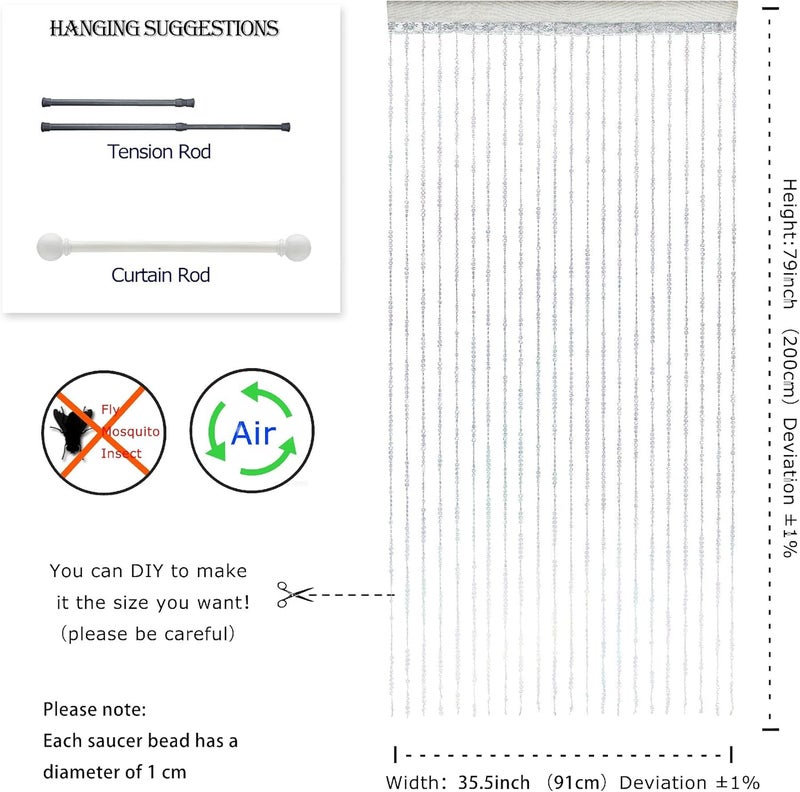 HANGING SUGGESTIONS

Tension Rod

Curtain Rod

Fly
Mosquito
Insect

Air

You can DIY to make it the size you want!
(please be careful)

Please note:
Each saucer bead has a diameter of 1 cm

Height:79inch (200cm) Deviation ±1%

Width: 35.5inch (91cm) Deviation ±1%